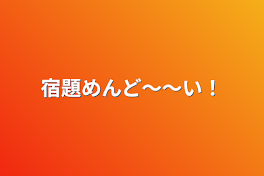 宿題めんど〜〜い！